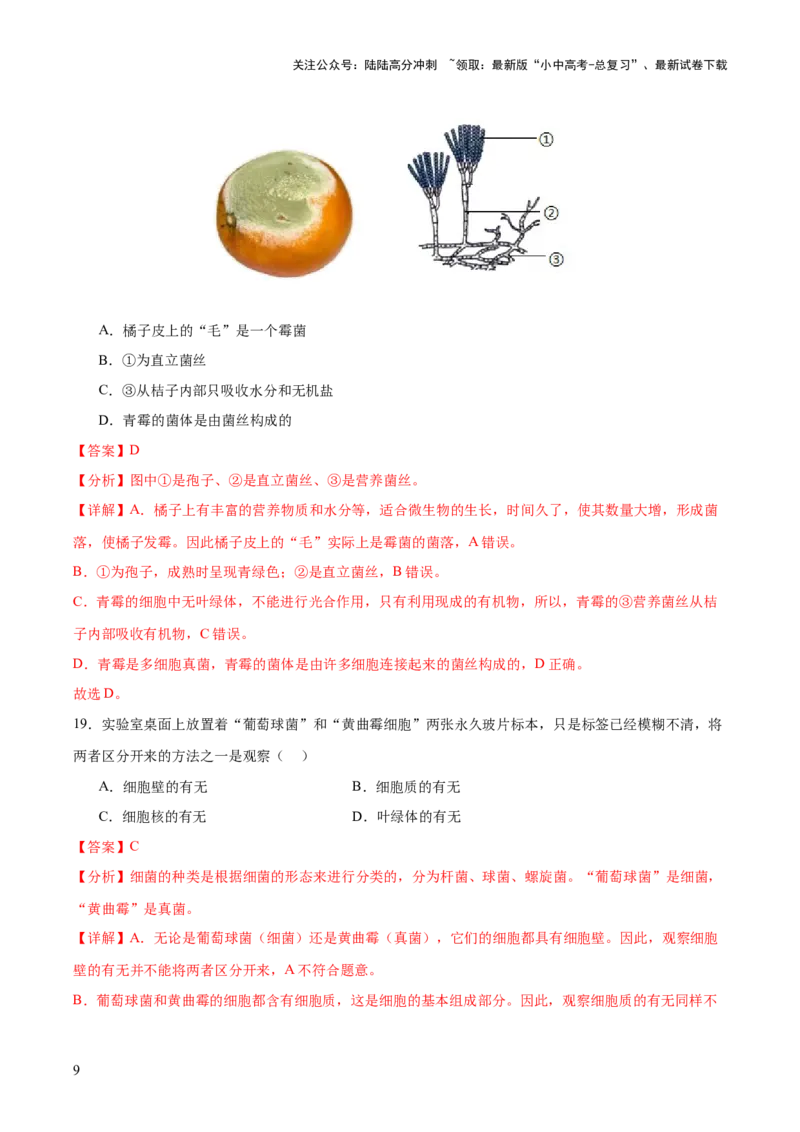 关注公众号：陆陆高分冲刺 ~领取：最新版“小中高考-总复习”、最新试卷下载

①
②
③

A．橘子皮上的“毛”是一个霉菌

B．①为直立菌丝

C．③从桔子内部只吸收水分和无机盐

D．青霉的菌体是由菌丝构成的

【答案】D

【分析】图中①是孢子、②是直立菌丝、③是营养菌丝。

【详解】A．橘子上有丰富的营养物质和水分等，适合微生物的生长，时间久了，使其数量大增，形成菌落，使橘子发霉。因此橘子皮上的“毛”实际上是霉菌的菌落，A错误。

B．①为孢子，成熟时呈现青绿色；②是直立菌丝，B错误。

C．青霉的细胞中无叶绿体，不能进行光合作用，只有利用现成的有机物，所以，青霉的③营养菌丝从桔子内部吸收有机物，C错误。

D．青霉是多细胞真菌，青霉的菌体是由许多细胞连接起来的菌丝构成的，D正确。

故选D。

19．实验室桌面上放置着“葡萄球菌”和“黄曲霉细胞”两张永久玻片标本，只是标签已经模糊不清，将两者区分开来的方法之一是观察（ ）

A．细胞壁的有无 B．细胞质的有无

C．细胞核的有无 D．叶绿体的有无

【答案】C

【分析】细菌的种类是根据细菌的形态来进行分类的，分为杆菌、球菌、螺旋菌。“葡萄球菌”是细菌，“黄曲霉”是真菌。

【详解】A．无论是葡萄球菌（细菌）还是黄曲霉（真菌），它们的细胞都具有细胞壁。因此，观察细胞壁的有无并不能将两者区分开来，A不符合题意。

B．葡萄球菌和黄曲霉的细胞都含有细胞质，这是细胞的基本组成部分。因此，观察细胞质的有无同样不

9